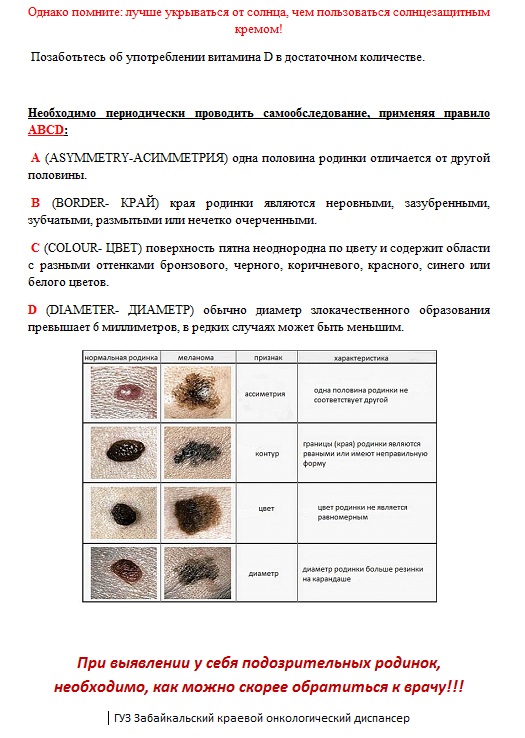 Однако помните: лучше укрываться от солнца, чем пользоваться солнцезащитным кремом!

Позаботьтесь об употреблении витамина D в достаточном количестве.

Необходимо периодически проводить самообследование, применяя правило ABCD:

A (ASYMMETRY-АСИММЕТРИЯ) одна половина родинки отличается от другой половины.

B (BORDER- КРАЙ) края родинки являются неровными, зазубренными, зубчатыми, размытыми или нечетко очерченными.

C (COLOUR- ЦВЕТ) поверхность пятна неоднородна по цвету и содержит области с разными оттенками бронзового, черного, коричневого, красного, синего или белого цветов.

D (DIAMETER- ДИАМЕТР) обычно диаметр злокачественного образования превышает 6 миллиметров, в редких случаях может быть меньшим.

| нормальная родинка | меланома | признак | характеристика |
|---|---|---|---|
| | | ассиметрия | одна половина родинки не соответствует другой |
| | | контур | границы (края) родинки являются рваными или имеют неправильную форму |
| | | цвет | цвет родинки не является равномерным |
| | | диаметр | диаметр родинки больше резинки на карандаше |

При выявлении у себя подозрительных родинок, необходимо, как можно скорее обратиться к врачу!!!

ГУЗ Забайкальский краевой онкологический диспансер